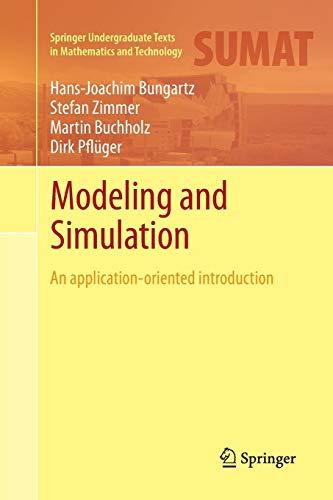 Springer Undergraduate Texts in Mathematics and Technology

SUMAT

Hans-Joachim Bungartz
Stefan Zimmer
Martin Buchholz
Dirk Pflüger

Modeling and Simulation

An application-oriented introduction

Springer